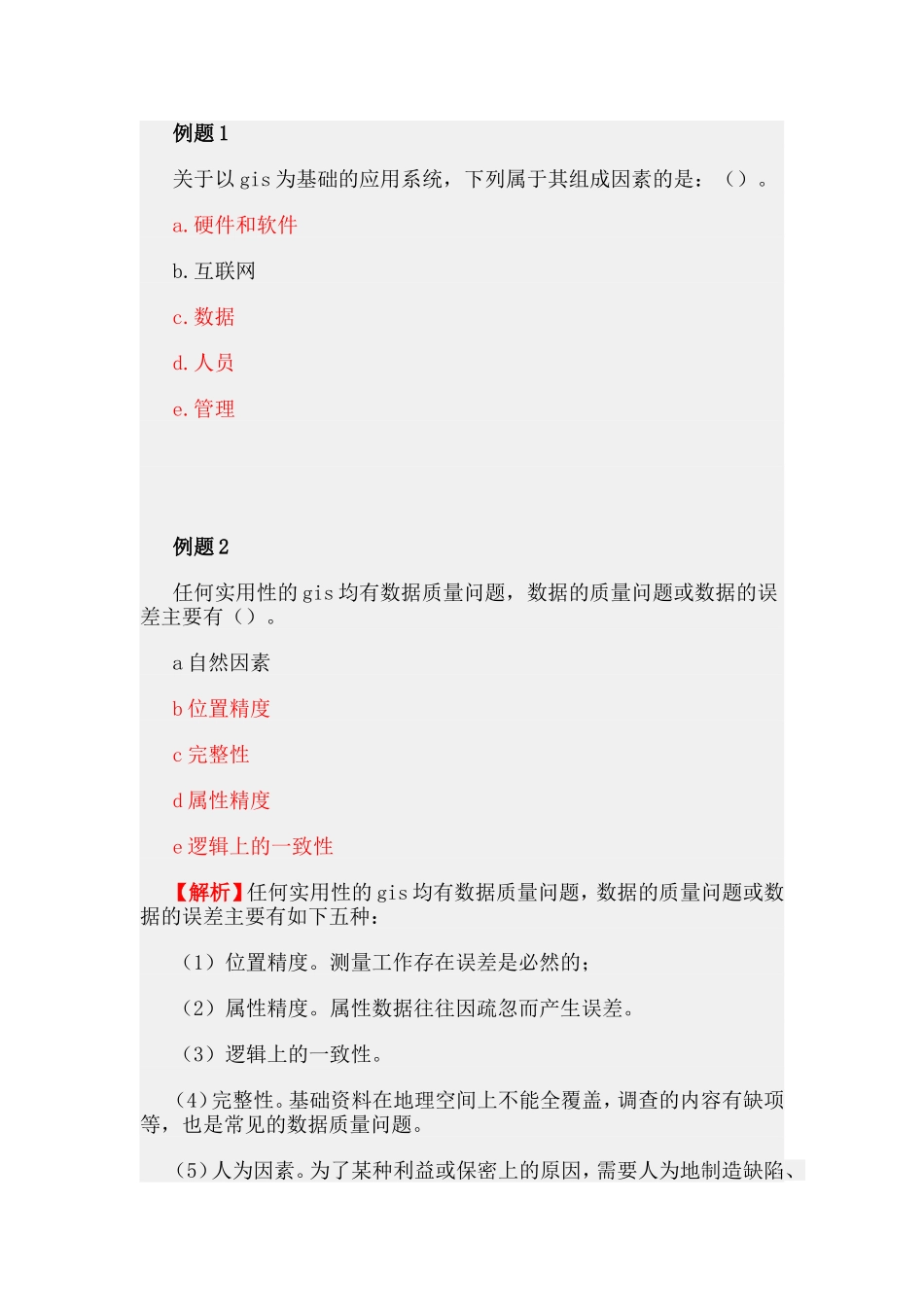 例题1

关于以gis为基础的应用系统，下列属于其组成因素的是：（）。

a.硬件和软件

b.互联网

c.数据

d.人员

e.管理

例题2

任何实用性的gis均有数据质量问题，数据的质量问题或数据的误差主要有（）。

a自然因素

b位置精度

c完整性

d属性精度

e逻辑上的一致性

【解析】任何实用性的gis均有数据质量问题，数据的质量问题或数据的误差主要有如下五种：

（1）位置精度。测量工作存在误差是必然的；

（2）属性精度。属性数据往往因疏忽而产生误差。

（3）逻辑上的一致性。

（4）完整性。基础资料在地理空间上不能全覆盖，调查的内容有缺项等，也是常见的数据质量问题。

（5）人为因素。为了某种利益或保密上的原因，需要人为地制造缺陷、